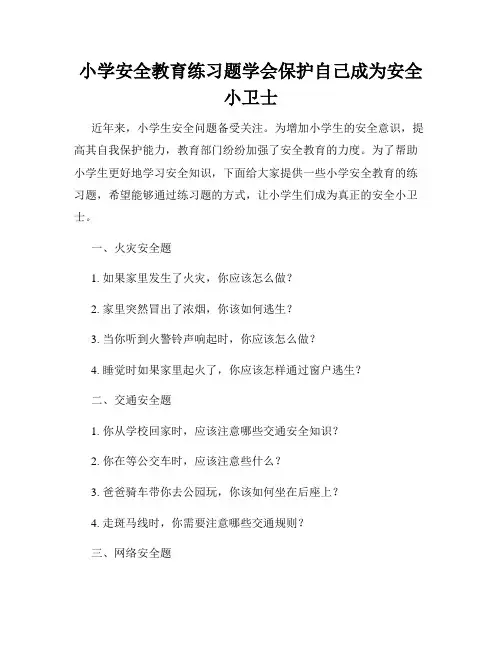 小学安全教育练习题学会保护自己成为安全小卫士

近年来，小学生安全问题备受关注。为增加小学生的安全意识，提高其自我保护能力，教育部门纷纷加强了安全教育的力度。为了帮助小学生更好地学习安全知识，下面给大家提供一些小学安全教育的练习题，希望能够通过练习题的方式，让小学生们成为真正的安全小卫士。

一、火灾安全题

1. 如果家里发生了火灾，你应该怎么做？

2. 家里突然冒出了浓烟，你该如何逃生？

3. 当你听到火警铃声响起时，你应该怎么做？

4. 睡觉时如果家里起火了，你应该怎样通过窗户逃生？

二、交通安全题

1. 你从学校回家时，应该注意哪些交通安全知识？

2. 你在等公交车时，应该注意些什么？

3. 爸爸骑车带你去公园玩，你该如何坐在后座上？

4. 走斑马线时，你需要注意哪些交通规则？

三、网络安全题